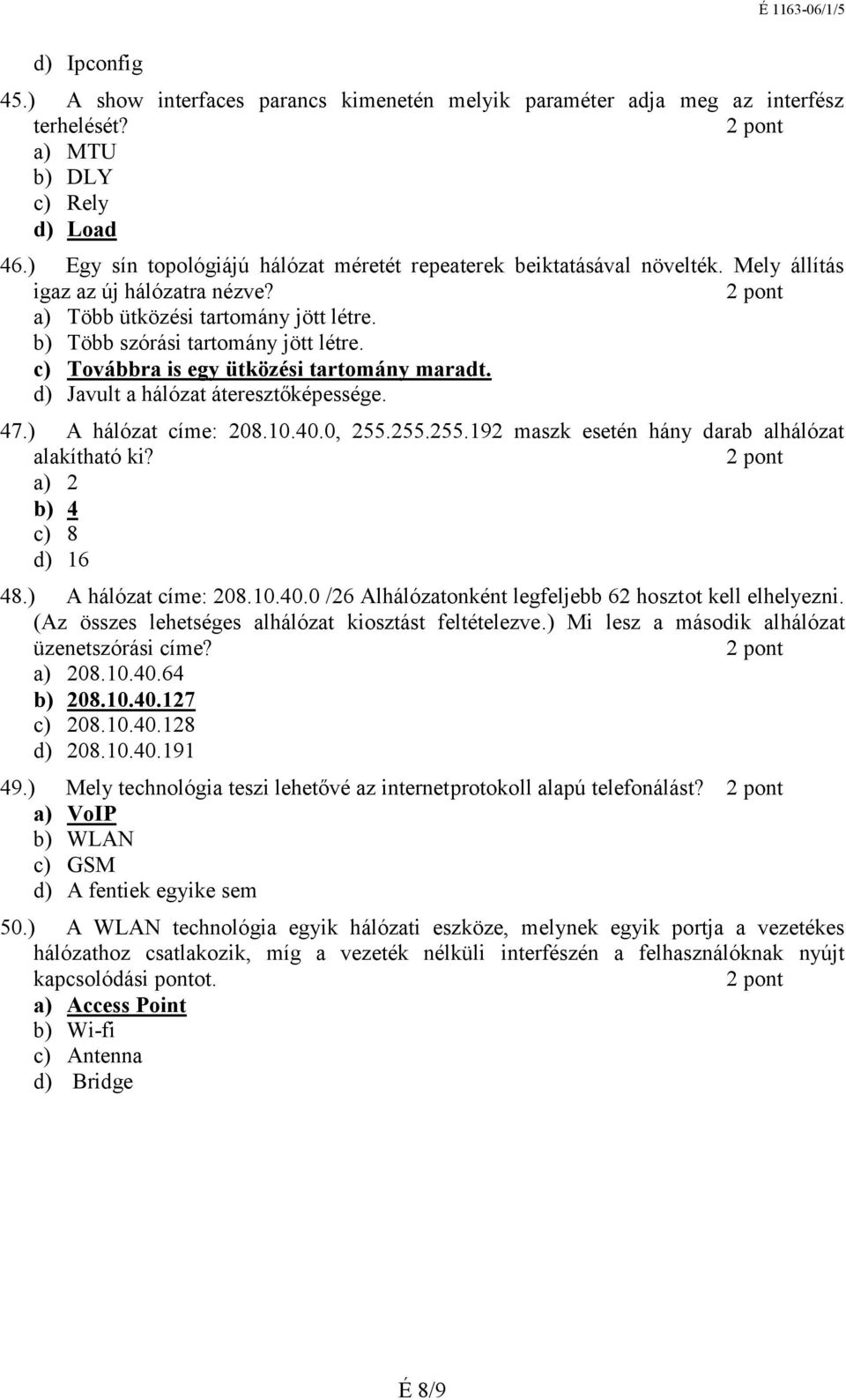 É 1163-06/1/5

d) Ipconfig

45.) A show interfaces parancs kimenetén melyik paraméter adja meg az interfész terhelését? 2 pont
a) MTU
b) DLY
c) Rely
d) Load

46.) Egy sín topológiájú hálózat méretét repeaterek beiktatásával növelték. Mely állítás igaz az új hálózatra nézve? 2 pont
a) Több ütközési tartomány jött létre.
b) Több szórási tartomány jött létre.
c) Továbbra is egy ütközési tartomány maradt.
d) Javult a hálózat áteresztőképessége.

47.) A hálózat címe: 208.10.40.0, 255.255.255.192 maszk esetén hány darab alhálózat alakítható ki? 2 pont
a) 2
b) 4
c) 8
d) 16

48.) A hálózat címe: 208.10.40.0 /26 Alhálózatonként legfeljebb 62 hosztot kell elhelyezni. (Az összes lehetséges alhálózat kiosztást feltételezve.) Mi lesz a második alhálózat üzenetszórási címe? 2 pont
a) 208.10.40.64
b) 208.10.40.127
c) 208.10.40.128
d) 208.10.40.191

49.) Mely technológia teszi lehetővé az internetprotokoll alapú telefonálást? 2 pont
a) VoIP
b) WLAN
c) GSM
d) A fentiek egyike sem

50.) A WLAN technológia egyik hálózati eszköze, melynek egyik portja a vezetékes hálózathoz csatlakozik, míg a vezeték nélküli interfészén a felhasználóknak nyújt kapcsolódási pontot. 2 pont
a) Access Point
b) Wi-fi
c) Antenna
d) Bridge

É 8/9